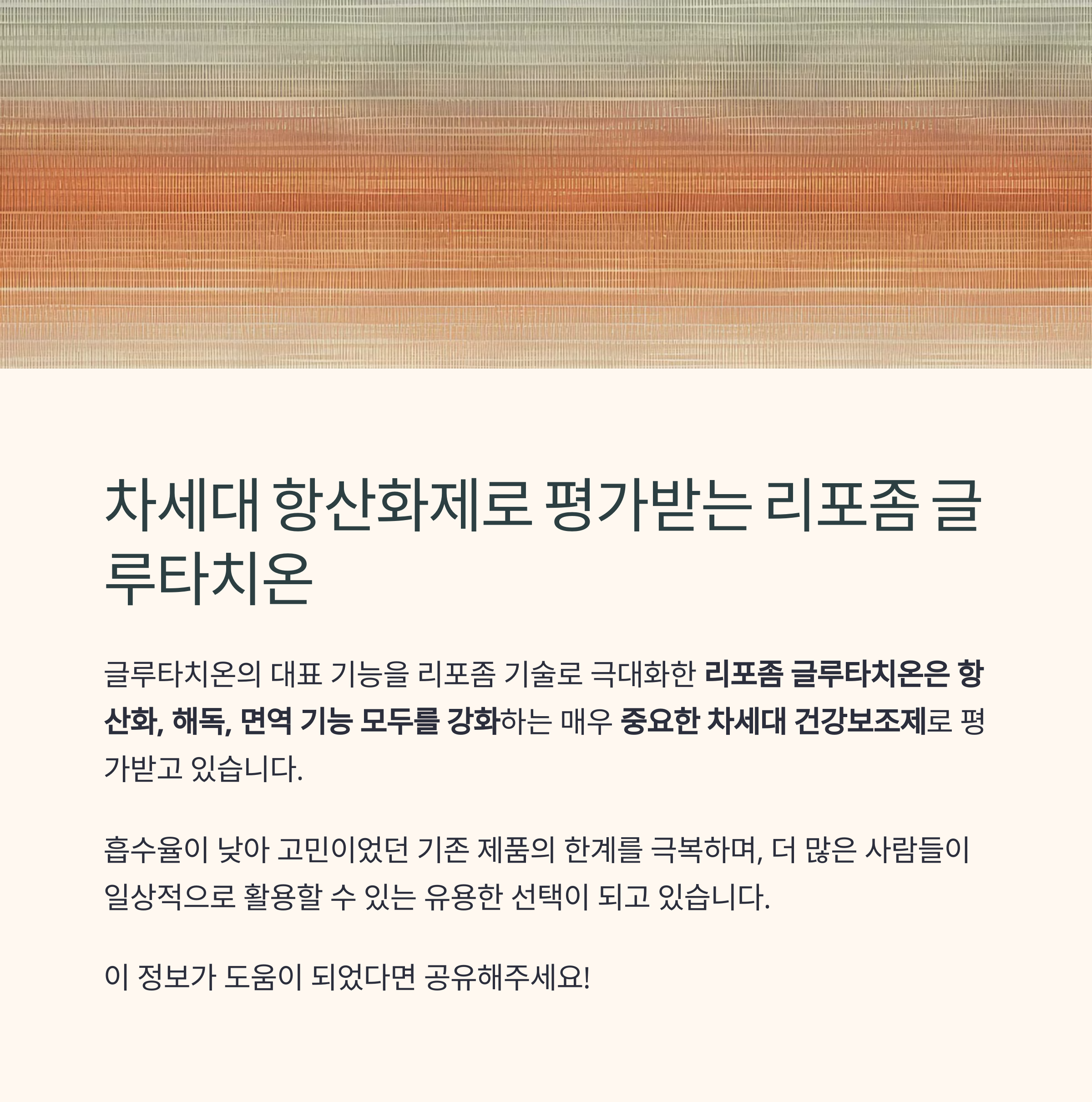 차세대 항산화제로 평가받는 리포좀 글루타치온

글루타치온의 대표 기능을 리포좀 기술로 극대화한 리포좀 글루타치온은 항산화, 해독, 면역 기능 모두를 강화하는 매우 중요한 차세대 건강보조제로 평가받고 있습니다.

흡수율이 낮아 고민이었던 기존 제품의 한계를 극복하며, 더 많은 사람들이 일상적으로 활용할 수 있는 유용한 선택이 되고 있습니다.

이 정보가 도움이 되었다면 공유해주세요!